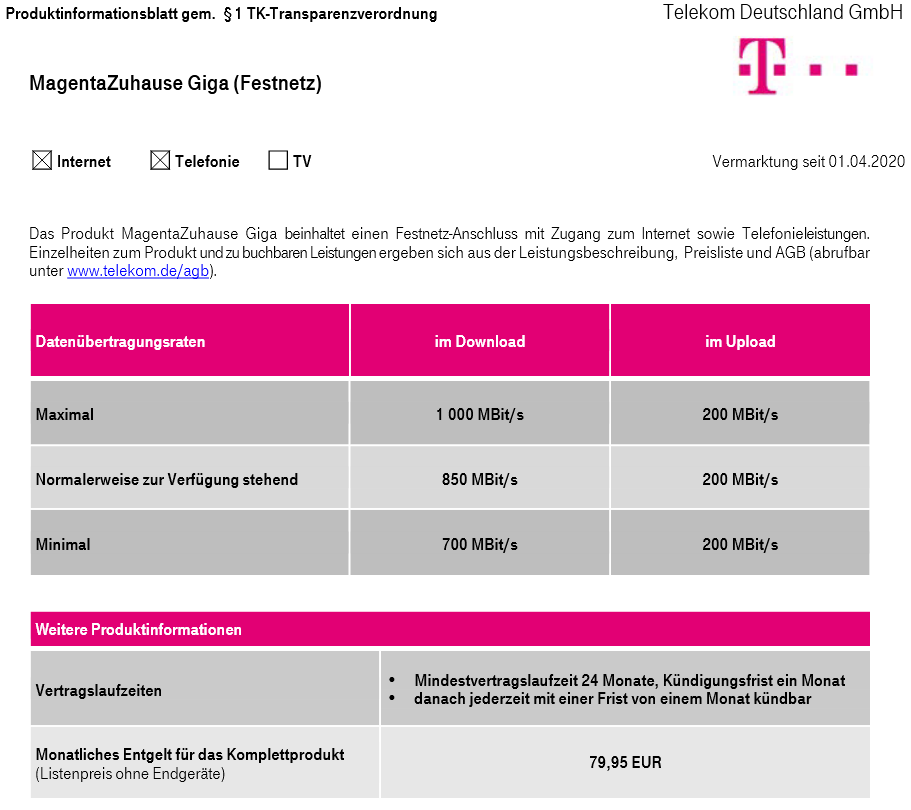 Produktinformationsblatt gem. § 1 TK-Transparenzverordnung

Telekom Deutschland GmbH

T · · ·

MagentaZuhause Giga (Festnetz)

☒ Internet ☒ Telefonie ☐ TV

Vermarktung seit 01.04.2020

Das Produkt MagentaZuhause Giga beinhaltet einen Festnetz-Anschluss mit Zugang zum Internet sowie Telefonieleistungen. Einzelheiten zum Produkt und zu buchbaren Leistungen ergeben sich aus der Leistungsbeschreibung, Preisliste und AGB (abrufbar unter www.telekom.de/agb).

| Datenübertragungsraten | im Download | im Upload |
|---|---|---|
| Maximal | 1 000 MBit/s | 200 MBit/s |
| Normalerweise zur Verfügung stehend | 850 MBit/s | 200 MBit/s |
| Minimal | 700 MBit/s | 200 MBit/s |

| Weitere Produktinformationen | |
|---|---|
| Vertragslaufzeiten | • Mindestvertragslaufzeit 24 Monate, Kündigungsfrist ein Monat • danach jederzeit mit einer Frist von einem Monat kündbar |
| Monatliches Entgelt für das Komplettprodukt (Listenpreis ohne Endgeräte) | 79,95 EUR |